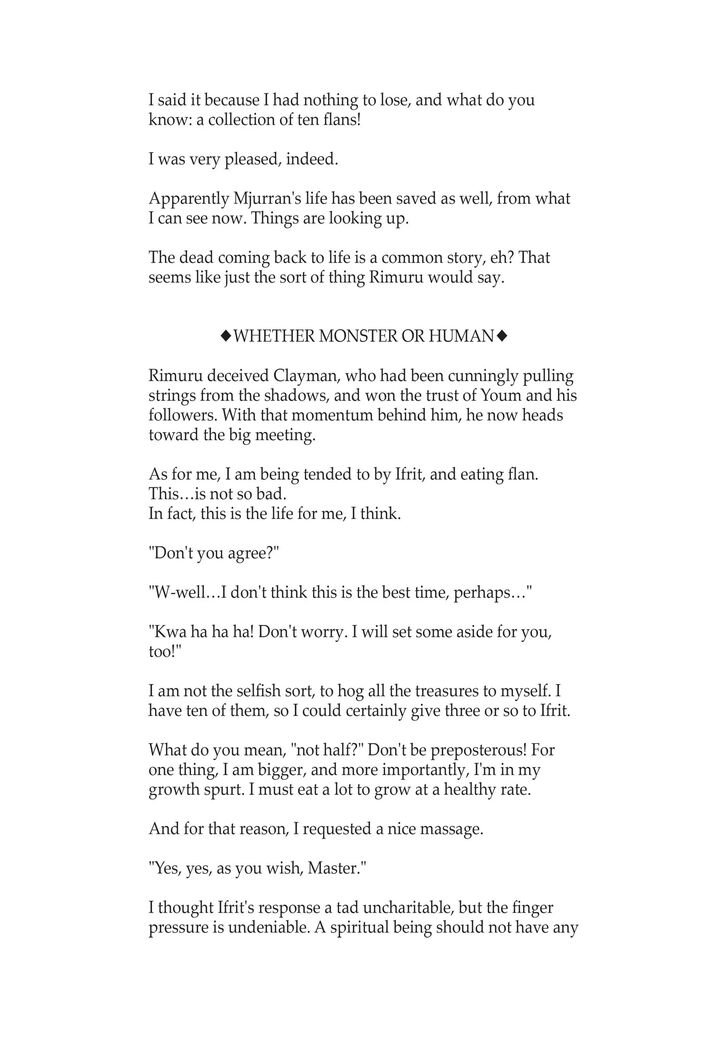 I said it because I had nothing to lose, and what do you know: a collection of ten flans!

I was very pleased, indeed.

Apparently Mjurran's life has been saved as well, from what I can see now. Things are looking up.

The dead coming back to life is a common story, eh? That seems like just the sort of thing Rimuru would say.

◆WHETHER MONSTER OR HUMAN◆

Rimuru deceived Clayman, who had been cunningly pulling strings from the shadows, and won the trust of Youm and his followers. With that momentum behind him, he now heads toward the big meeting.

As for me, I am being tended to by Ifrit, and eating flan. This…is not so bad.
In fact, this is the life for me, I think.

"Don't you agree?"

"W-well…I don't think this is the best time, perhaps…"

"Kwa ha ha ha! Don't worry. I will set some aside for you, too!"

I am not the selfish sort, to hog all the treasures to myself. I have ten of them, so I could certainly give three or so to Ifrit.

What do you mean, "not half?" Don't be preposterous! For one thing, I am bigger, and more importantly, I'm in my growth spurt. I must eat a lot to grow at a healthy rate.

And for that reason, I requested a nice massage.

"Yes, yes, as you wish, Master."

I thought Ifrit's response a tad uncharitable, but the finger pressure is undeniable. A spiritual being should not have any